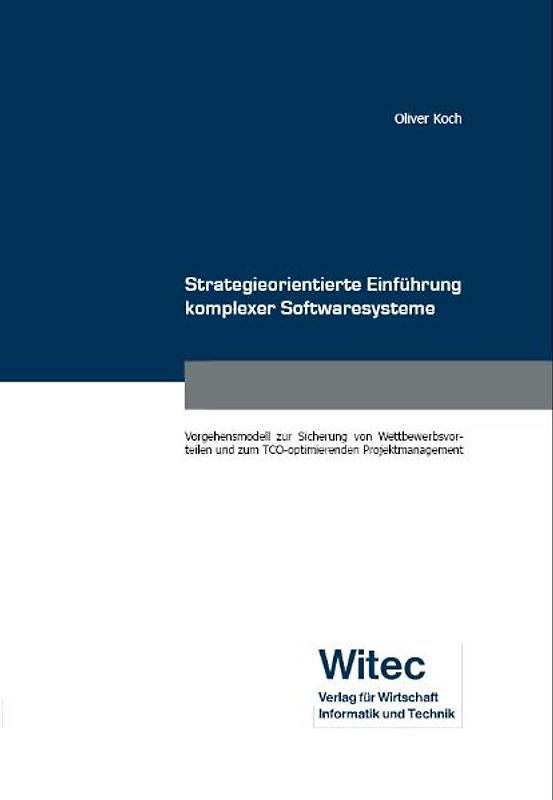 Oliver Koch

Strategieorientierte Einführung komplexer Softwaresysteme

Vorgehensmodell zur Sicherung von Wettbewerbsvorteilen und zum TCO-optimierenden Projektmanagement

Witec
Verlag für Wirtschaft
Informatik und Technik